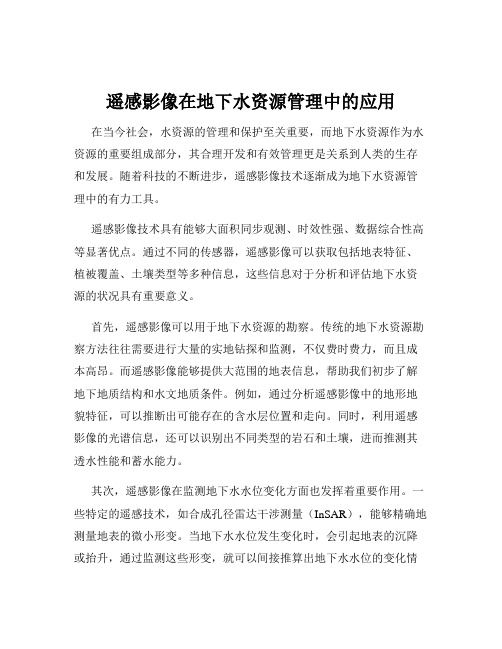 遥感影像在地下水资源管理中的应用

在当今社会，水资源的管理和保护至关重要，而地下水资源作为水资源的重要组成部分，其合理开发和有效管理更是关系到人类的生存和发展。随着科技的不断进步，遥感影像技术逐渐成为地下水资源管理中的有力工具。

遥感影像技术具有能够大面积同步观测、时效性强、数据综合性高等显著优点。通过不同的传感器，遥感影像可以获取包括地表特征、植被覆盖、土壤类型等多种信息，这些信息对于分析和评估地下水资源的状况具有重要意义。

首先，遥感影像可以用于地下水资源的勘察。传统的地下水资源勘察方法往往需要进行大量的实地钻探和监测，不仅费时费力，而且成本高昂。而遥感影像能够提供大范围的地表信息，帮助我们初步了解地下地质结构和水文地质条件。例如，通过分析遥感影像中的地形地貌特征，可以推断出可能存在的含水层位置和走向。同时，利用遥感影像的光谱信息，还可以识别出不同类型的岩石和土壤，进而推测其透水性能和蓄水能力。

其次，遥感影像在监测地下水水位变化方面也发挥着重要作用。一些特定的遥感技术，如合成孔径雷达干涉测量（InSAR），能够精确地测量地表的微小形变。当地下水水位发生变化时，会引起地表的沉降或抬升，通过监测这些形变，就可以间接推算出地下水水位的变化情